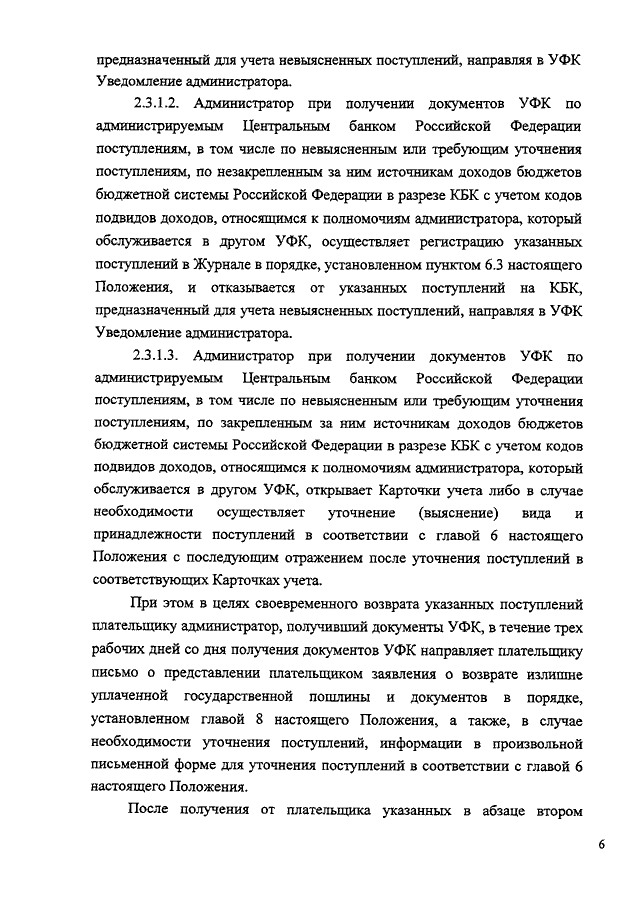 предназначенный для учета невыясненных поступлений, направляя в УФК Уведомление администратора.

2.3.1.2. Администратор при получении документов УФК по администрируемым Центральным банком Российской Федерации поступлениям, в том числе по невыясненным или требующим уточнения поступлениям, по незакрепленным за ним источникам доходов бюджетов бюджетной системы Российской Федерации в разрезе КБК с учетом кодов подвидов доходов, относящимся к полномочиям администратора, который обслуживается в другом УФК, осуществляет регистрацию указанных поступлений в Журнале в порядке, установленном пунктом 6.3 настоящего Положения, и отказывается от указанных поступлений на КБК, предназначенный для учета невыясненных поступлений, направляя в УФК Уведомление администратора.

2.3.1.3. Администратор при получении документов УФК по администрируемым Центральным банком Российской Федерации поступлениям, в том числе по невыясненным или требующим уточнения поступлениям, по закрепленным за ним источникам доходов бюджетов бюджетной системы Российской Федерации в разрезе КБК с учетом кодов подвидов доходов, относящимся к полномочиям администратора, который обслуживается в другом УФК, открывает Карточки учета либо в случае необходимости осуществляет уточнение (выяснение) вида и принадлежности поступлений в соответствии с главой 6 настоящего Положения с последующим отражением после уточнения поступлений в соответствующих Карточках учета.

При этом в целях своевременного возврата указанных поступлений плательщику администратор, получивший документы УФК, в течение трех рабочих дней со дня получения документов УФК направляет плательщику письмо о представлении плательщиком заявления о возврате излишне уплаченной государственной пошлины и документов в порядке, установленном главой 8 настоящего Положения, а также, в случае необходимости уточнения поступлений, информации в произвольной письменной форме для уточнения поступлений в соответствии с главой 6 настоящего Положения.

После получения от плательщика указанных в абзаце втором

6